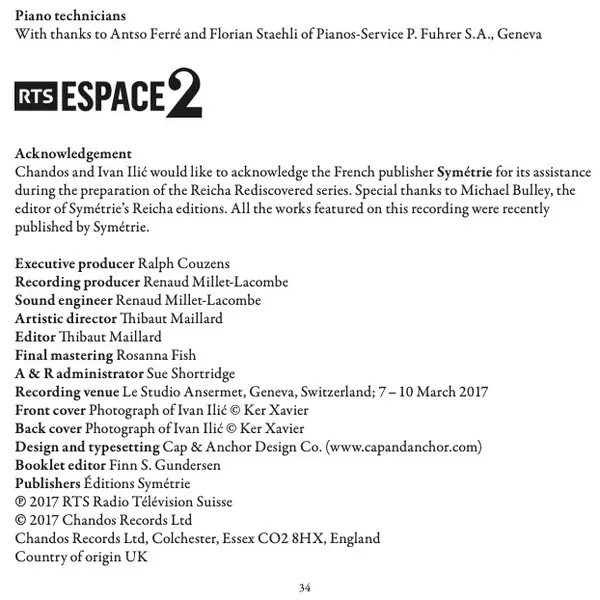 Piano technicians
With thanks to Antso Ferré and Florian Staehli of Pianos-Service P. Fuhrer S.A., Geneva

RTS ESPACE 2

Acknowledgement
Chandos and Ivan Ilić would like to acknowledge the French publisher Symétrie for its assistance during the preparation of the Reicha Rediscovered series. Special thanks to Michael Bulley, the editor of Symétrie's Reicha editions. All the works featured on this recording were recently published by Symétrie.

Executive producer Ralph Couzens
Recording producer Renaud Millet-Lacombe
Sound engineer Renaud Millet-Lacombe
Artistic director Thibaut Maillard
Editor Thibaut Maillard
Final mastering Rosanna Fish
A & R administrator Sue Shortridge
Recording venue Le Studio Ansermet, Geneva, Switzerland; 7 – 10 March 2017
Front cover Photograph of Ivan Ilić © Ker Xavier
Back cover Photograph of Ivan Ilić © Ker Xavier
Design and typesetting Cap & Anchor Design Co. (www.capandanchor.com)
Booklet editor Finn S. Gundersen
Publishers Éditions Symétrie
℗ 2017 RTS Radio Télévision Suisse
© 2017 Chandos Records Ltd
Chandos Records Ltd, Colchester, Essex CO2 8HX, England
Country of origin UK

34